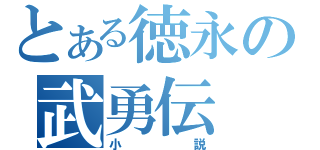 とある徳永の武勇伝
小説